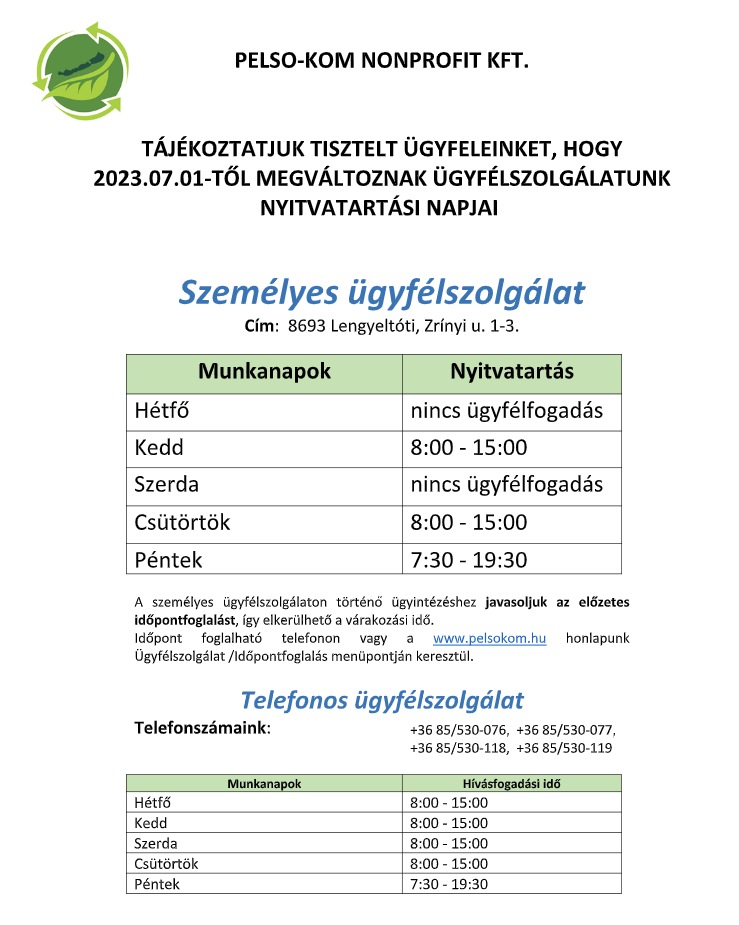 PELSO-KOM NONPROFIT KFT.

TÁJÉKOZTATJUK TISZTELT ÜGYFELEINKET, HOGY 2023.07.01-TŐL MEGVÁLTOZNAK ÜGYFÉLSZOLGÁLATUNK NYITVATARTÁSI NAPJAI

Személyes ügyfélszolgálat

Cím: 8693 Lengyeltóti, Zrínyi u. 1-3.

| Munkanapok | Nyitvatartás |
|---|---|
| Hétfő | nincs ügyfélfogadás |
| Kedd | 8:00 - 15:00 |
| Szerda | nincs ügyfélfogadás |
| Csütörtök | 8:00 - 15:00 |
| Péntek | 7:30 - 19:30 |

A személyes ügyfélszolgálaton történő ügyintézéshez javasoljuk az előzetes időpontfoglalást, így elkerülhető a várakozási idő.
Időpont foglalható telefonon vagy a www.pelsokom.hu honlapunk Ügyfélszolgálat /Időpontfoglalás menüpontján keresztül.

Telefonos ügyfélszolgálat

Telefonszámaink: +36 85/530-076, +36 85/530-077, +36 85/530-118, +36 85/530-119

| Munkanapok | Hívásfogadási idő |
|---|---|
| Hétfő | 8:00 - 15:00 |
| Kedd | 8:00 - 15:00 |
| Szerda | 8:00 - 15:00 |
| Csütörtök | 8:00 - 15:00 |
| Péntek | 7:30 - 19:30 |